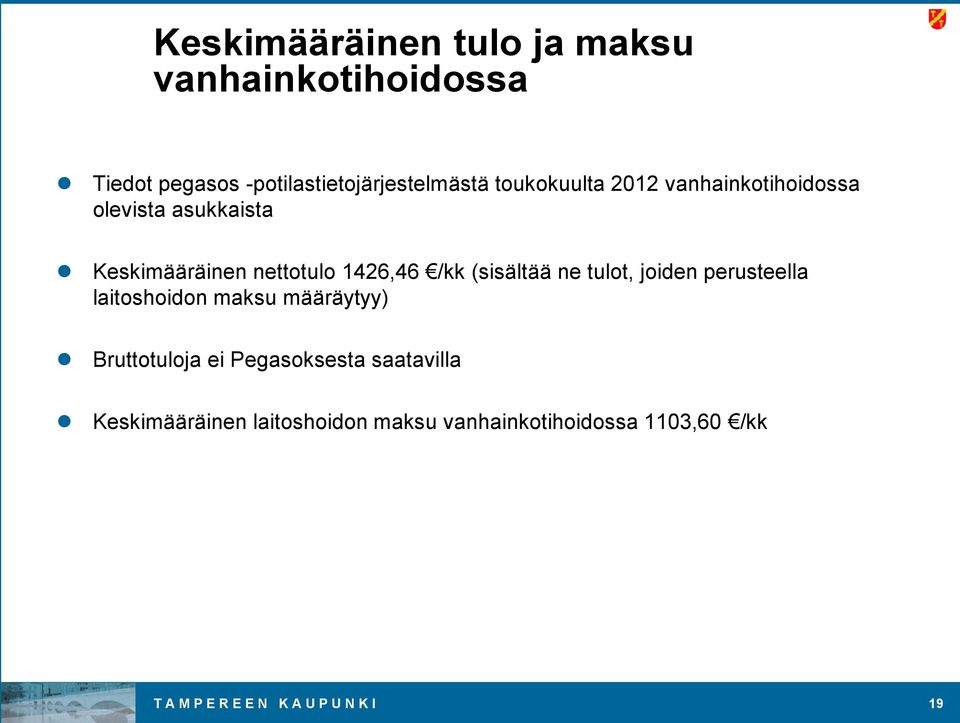 Keskimääräinen tulo ja maksu vanhainkotihoidossa

Tiedot pegasos -potilastietojärjestelmästä toukokuulta 2012 vanhainkotihoidossa olevista asukkaista

Keskimääräinen nettotulo 1426,46 €/kk (sisältää ne tulot, joiden perusteella laitoshoidon maksu määräytyy)

Bruttotuloja ei Pegasoksesta saatavilla

Keskimääräinen laitoshoidon maksu vanhainkotihoidossa 1103,60 €/kk

TAMPEREEN KAUPUNKI

19